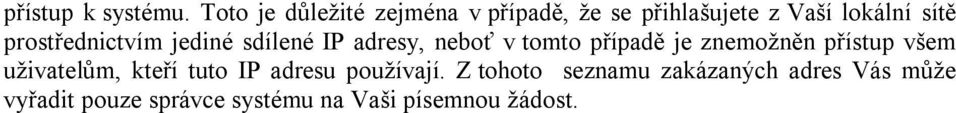 přístup k systému. Toto je důležité zejména v případě, že se přihlašujete z Vaší lokální sítě prostřednictvím jediné sdílené IP adresy, neboť v tomto případě je znemožněn přístup všem uživatelům, kteří tuto IP adresu používají. Z tohoto seznamu zakázaných adres Vás může vyřadit pouze správce systému na Vaši písemnou žádost.